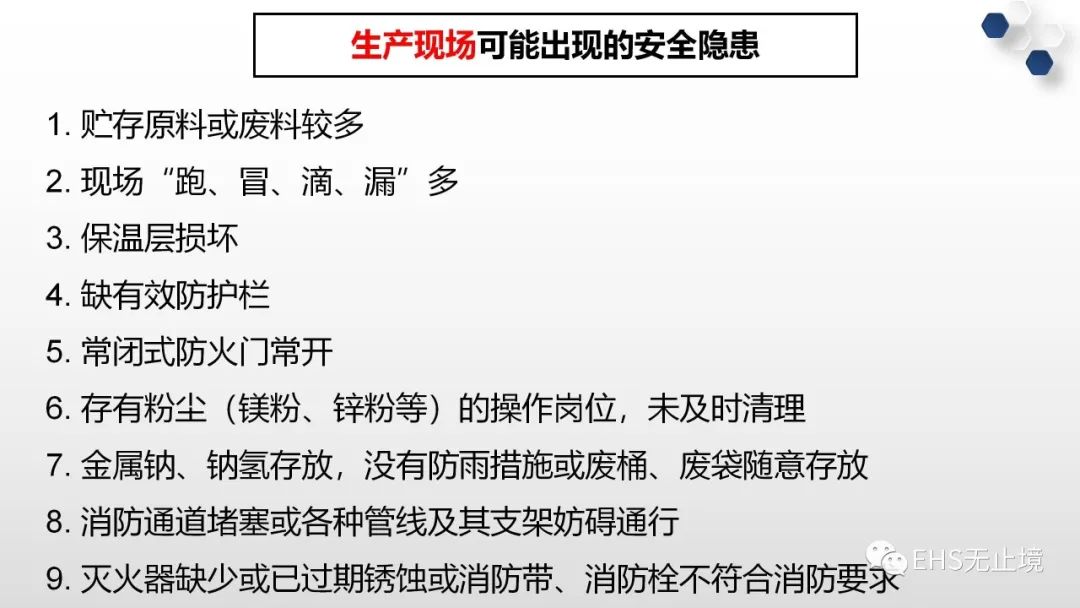 生产现场可能出现的安全隐患

1.贮存原料或废料较多

2.现场“跑、冒、滴、漏”多

3.保温层损坏

4.缺有效防护栏

5.常闭式防火门常开

6.存有粉尘（镁粉、锌粉等）的操作岗位，未及时清理

7.金属钠、钠氢存放，没有防雨措施或废桶、废袋随意存放

8.消防通道堵塞或各种管线及其支架妨碍通行

9.灭火器缺少或已过期锈蚀或消防带、消防栓不符合消防要求

EHS无止境